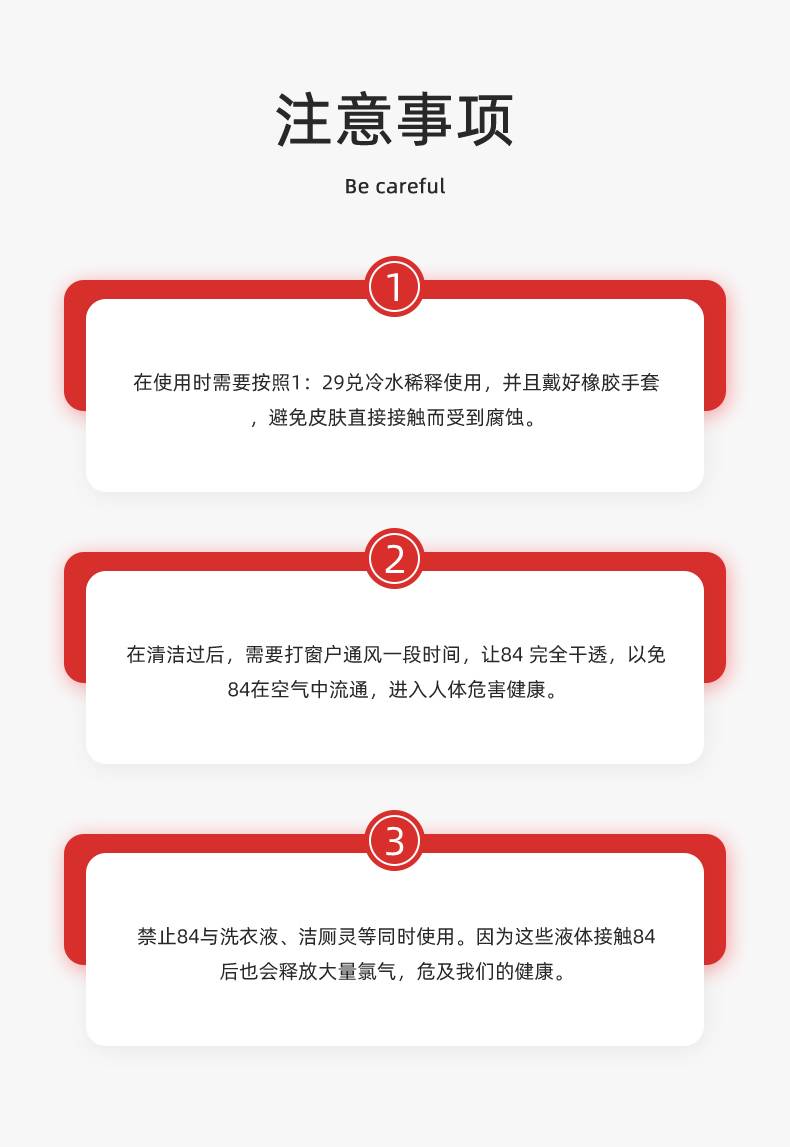 注意事项

Be careful

1

在使用时需要按照1：29兑冷水稀释使用，并且戴好橡胶手套，避免皮肤直接接触而受到腐蚀。

2

在清洁过后，需要打窗户通风一段时间，让84完全干透，以免84在空气中流通，进入人体危害健康。

3

禁止84与洗衣液、洁厕灵等同时使用。因为这些液体接触84后也会释放大量氯气，危及我们的健康。